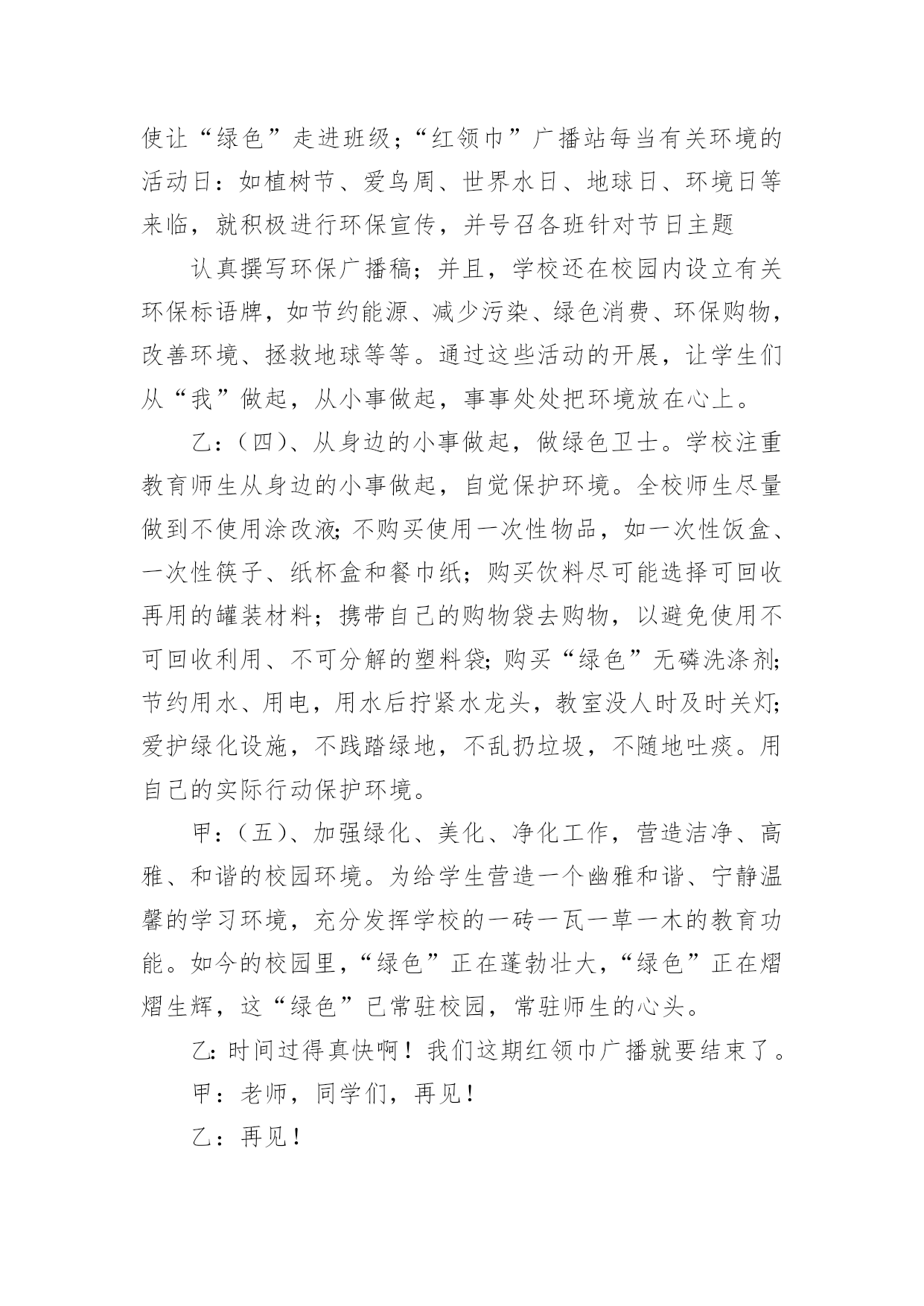 使让“绿色”走进班级；“红领巾”广播站每当有关环境的活动日：如植树节、爱鸟周、世界水日、地球日、环境日等来临，就积极进行环保宣传，并号召各班针对节日主题

认真撰写环保广播稿；并且，学校还在校园内设立有关环保标语牌，如节约能源、减少污染、绿色消费、环保购物，改善环境、拯救地球等等。通过这些活动的开展，让学生们从“我”做起，从小事做起，事事处处把环境放在心上。

乙：（四）、从身边的小事做起，做绿色卫士。学校注重教育师生从身边的小事做起，自觉保护环境。全校师生尽量做到不使用涂改液；不购买使用一次性物品，如一次性饭盒、一次性筷子、纸杯盒和餐巾纸；购买饮料尽可能选择可回收再用的罐装材料；携带自己的购物袋去购物，以避免使用不可回收利用、不可分解的塑料袋；购买“绿色”无磷洗涤剂；节约用水、用电，用水后拧紧水龙头，教室没人时及时关灯；爱护绿化设施，不践踏绿地，不乱扔垃圾，不随地吐痰。用自己的实际行动保护环境。

甲：（五）、加强绿化、美化、净化工作，营造洁净、高雅、和谐的校园环境。为给学生营造一个幽雅和谐、宁静温馨的学习环境，充分发挥学校的一砖一瓦一草一木的教育功能。如今的校园里，“绿色”正在蓬勃壮大，“绿色”正在熠熠生辉，这“绿色”已常驻校园，常驻师生的心头。

乙：时间过得真快啊！我们这期红领巾广播就要结束了。

甲：老师，同学们，再见！

乙：再见！